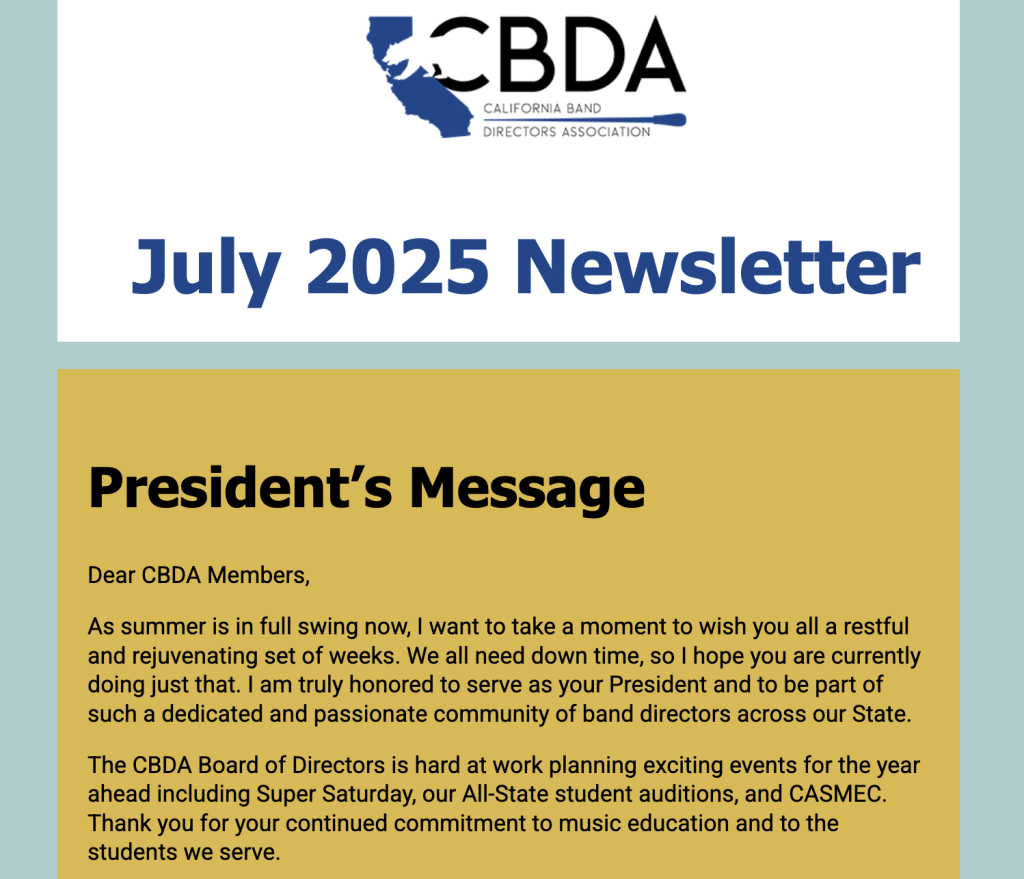 CBDA
CALIFORNIA BAND DIRECTORS ASSOCIATION

July 2025 Newsletter

President’s Message

Dear CBDA Members,

As summer is in full swing now, I want to take a moment to wish you all a restful and rejuvenating set of weeks. We all need down time, so I hope you are currently doing just that. I am truly honored to serve as your President and to be part of such a dedicated and passionate community of band directors across our State.

The CBDA Board of Directors is hard at work planning exciting events for the year ahead including Super Saturday, our All-State student auditions, and CASMEC. Thank you for your continued commitment to music education and to the students we serve.